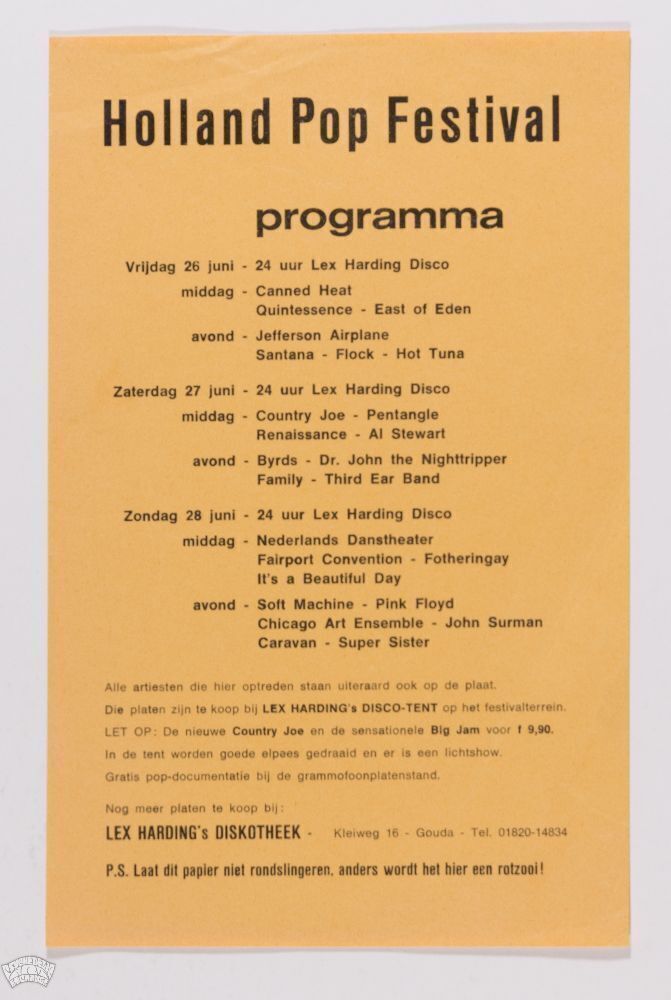 Holland Pop Festival

programma

Vrijdag 26 juni - 24 uur Lex Harding Disco
middag - Canned Heat
Quintessence - East of Eden
avond - Jefferson Airplane
Santana - Flock - Hot Tuna

Zaterdag 27 juni - 24 uur Lex Harding Disco
middag - Country Joe - Pentangle
Renaissance - Al Stewart
avond - Byrds - Dr. John the Nighttripper
Family - Third Ear Band

Zondag 28 juni - 24 uur Lex Harding Disco
middag - Nederlands Danstheater
Fairport Convention - Fotheringay
It's a Beautiful Day
avond - Soft Machine - Pink Floyd
Chicago Art Ensemble - John Surman
Caravan - Super Sister

Alle artiesten die hier optreden staan uiteraard ook op de plaat.
Die platen zijn te koop bij LEX HARDING's DISCO-TENT op het festivalterrein.
LET OP: De nieuwe Country Joe en de sensationele Big Jam voor f 9,90.
In de tent worden goede elpees gedraaid en er is een lichtshow.
Gratis pop-documentatie bij de grammofoonplatenstand.

Nog meer platen te koop bij:
LEX HARDING's DISKOTHEEK - Kleiweg 16 - Gouda - Tel. 01820-14834

P.S. Laat dit papier niet rondslingeren, anders wordt het hier een rotzooi!